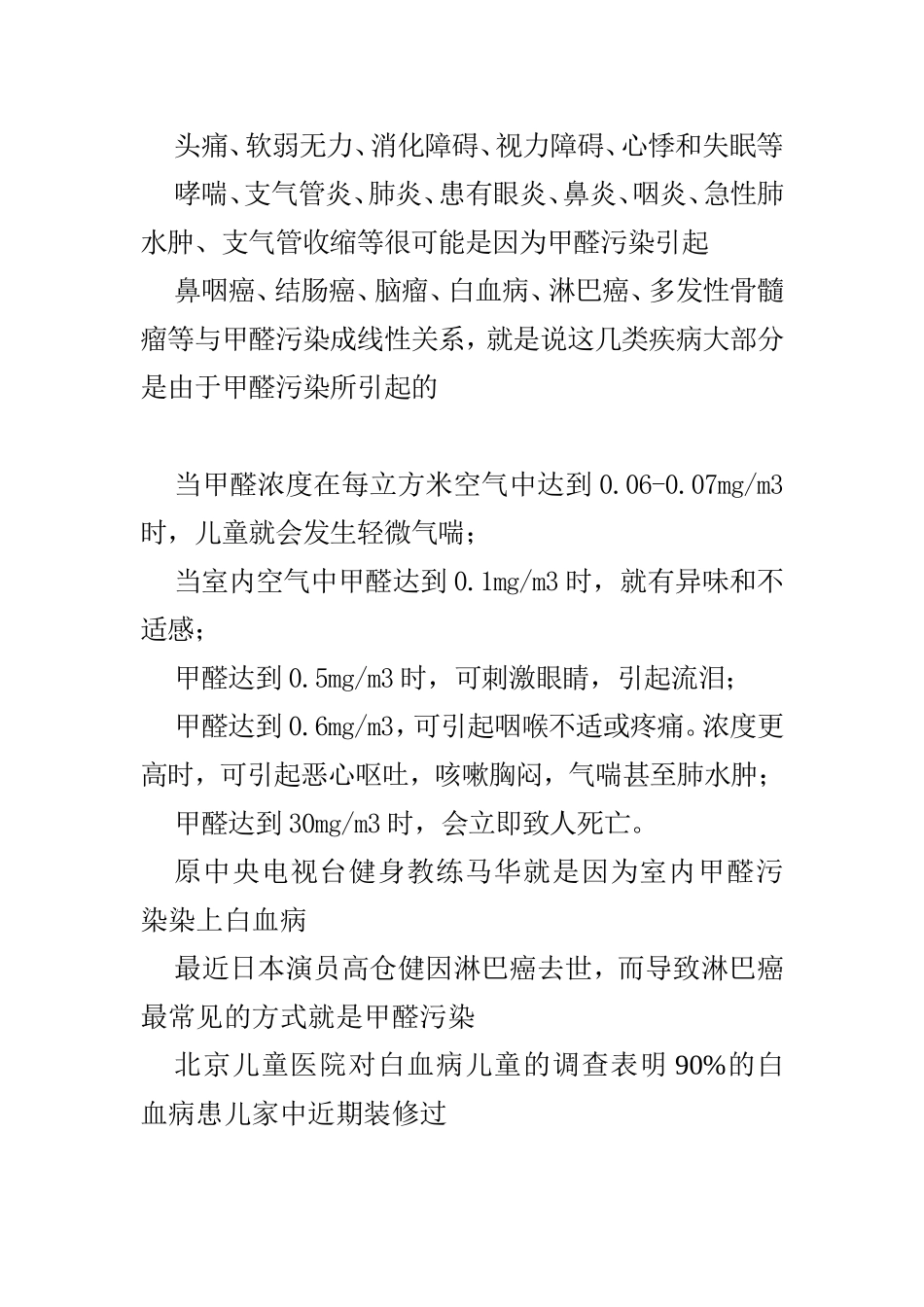 头痛、软弱无力、消化障碍、视力障碍、心悸和失眠等

哮喘、支气管炎、肺炎、患有眼炎、鼻炎、咽炎、急性肺水肿、支气管收缩等很可能是因为甲醛污染引起

鼻咽癌、结肠癌、脑瘤、白血病、淋巴癌、多发性骨髓瘤等与甲醛污染成线性关系，就是说这几类疾病大部分是由于甲醛污染所引起的

当甲醛浓度在每立方米空气中达到 0.06-0.07mg/m3 时，儿童就会发生轻微气喘；

当室内空气中甲醛达到 0.1mg/m3 时，就有异味和不适感；

甲醛达到 0.5mg/m3 时，可刺激眼睛，引起流泪；

甲醛达到 0.6mg/m3，可引起咽喉不适或疼痛。浓度更高时，可引起恶心呕吐，咳嗽胸闷，气喘甚至肺水肿；

甲醛达到 30mg/m3 时，会立即致人死亡。

原中央电视台健身教练马华就是因为室内甲醛污染染上白血病

最近日本演员高仓健因淋巴癌去世，而导致淋巴癌最常见的方式就是甲醛污染

北京儿童医院对白血病儿童的调查表明 90%的白血病患儿家中近期装修过